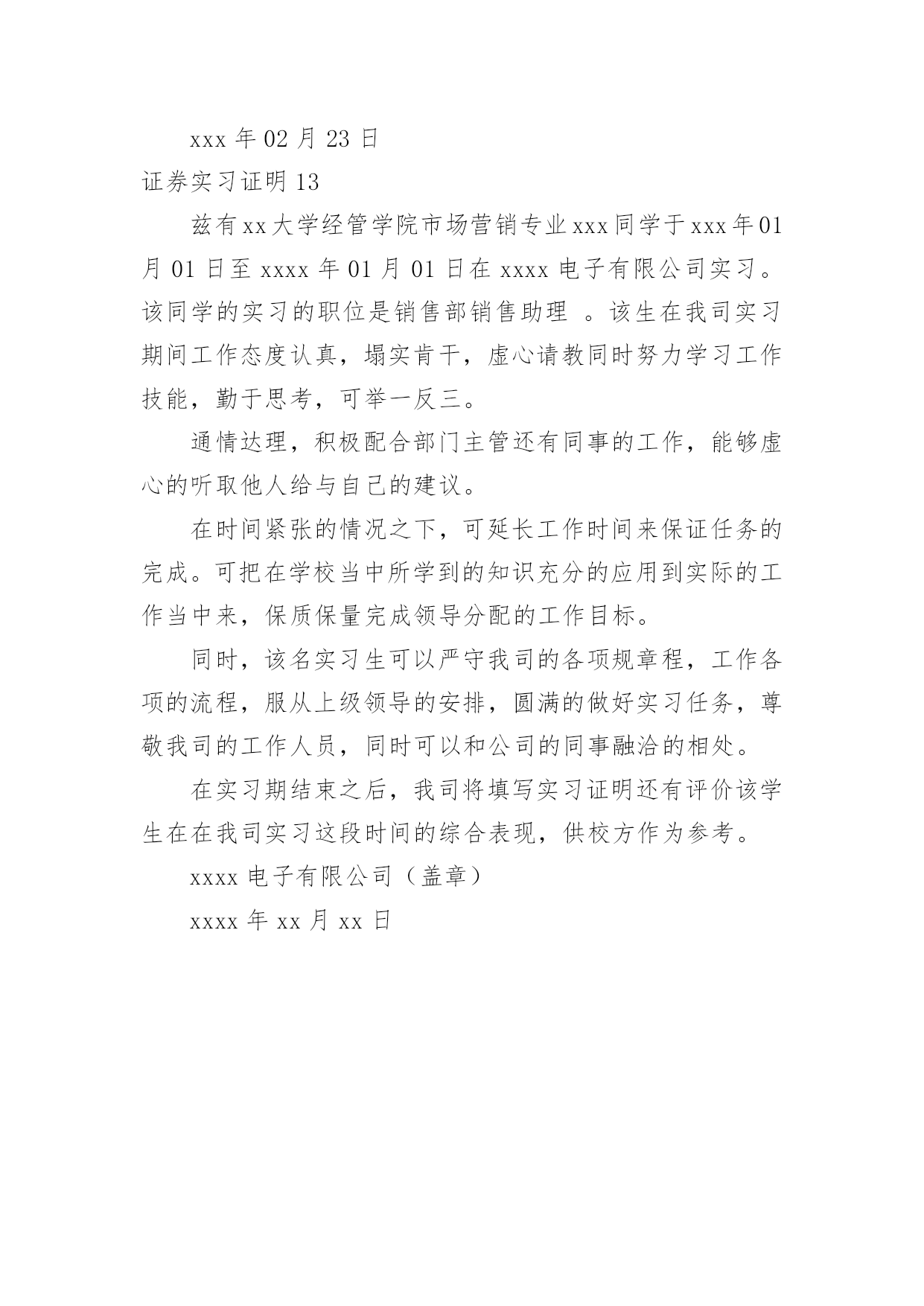 xxx 年 02 月 23 日

证券实习证明 13

兹有 xx 大学经管学院市场营销专业 xxx 同学于 xxx 年 01 月 01 日至 xxxx 年 01 月 01 日在 xxxx 电子有限公司实习。该同学的实习的职位是销售部销售助理 。该生在我司实习期间工作态度认真，塌实肯干，虚心请教同时努力学习工作技能，勤于思考，可举一反三。

通情达理，积极配合部门主管还有同事的工作，能够虚心的听取他人给与自己的建议。

在时间紧张的情况之下，可延长工作时间来保证任务的完成。可把在学校当中所学到的知识充分的应用到实际的工作当中来，保质保量完成领导分配的工作目标。

同时，该名实习生可以严守我司的各项规章程，工作各项的流程，服从上级领导的安排，圆满的做好实习任务，尊敬我司的工作人员，同时可以和公司的同事融洽的相处。

在实习期结束之后，我司将填写实习证明还有评价该学生在在我司实习这段时间的综合表现，供校方作为参考。

xxxx 电子有限公司（盖章）

xxxx 年 xx 月 xx 日